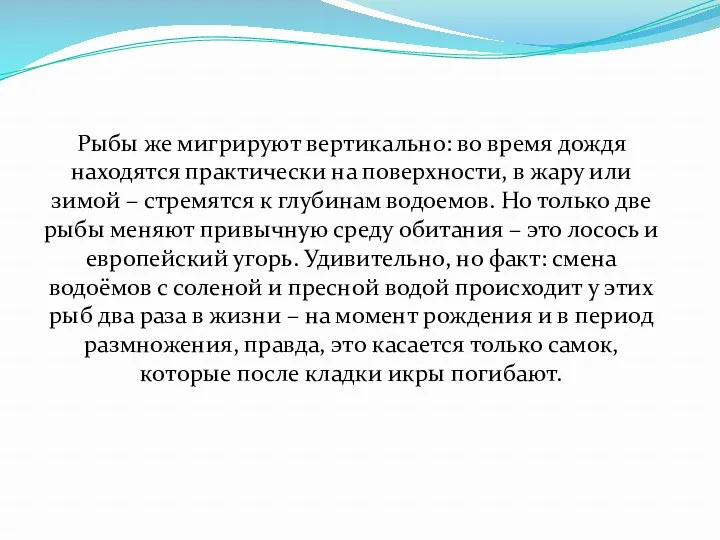 Рыбы же мигрируют вертикально: во время дождя находятся практически на поверхности, в жару или зимой – стремятся к глубинам водоемов. Но только две рыбы меняют привычную среду обитания – это лосось и европейский угорь. Удивительно, но факт: смена водоёмов с соленой и пресной водой происходит у этих рыб два раза в жизни – на момент рождения и в период размножения, правда, это касается только самок, которые после кладки икры погибают.